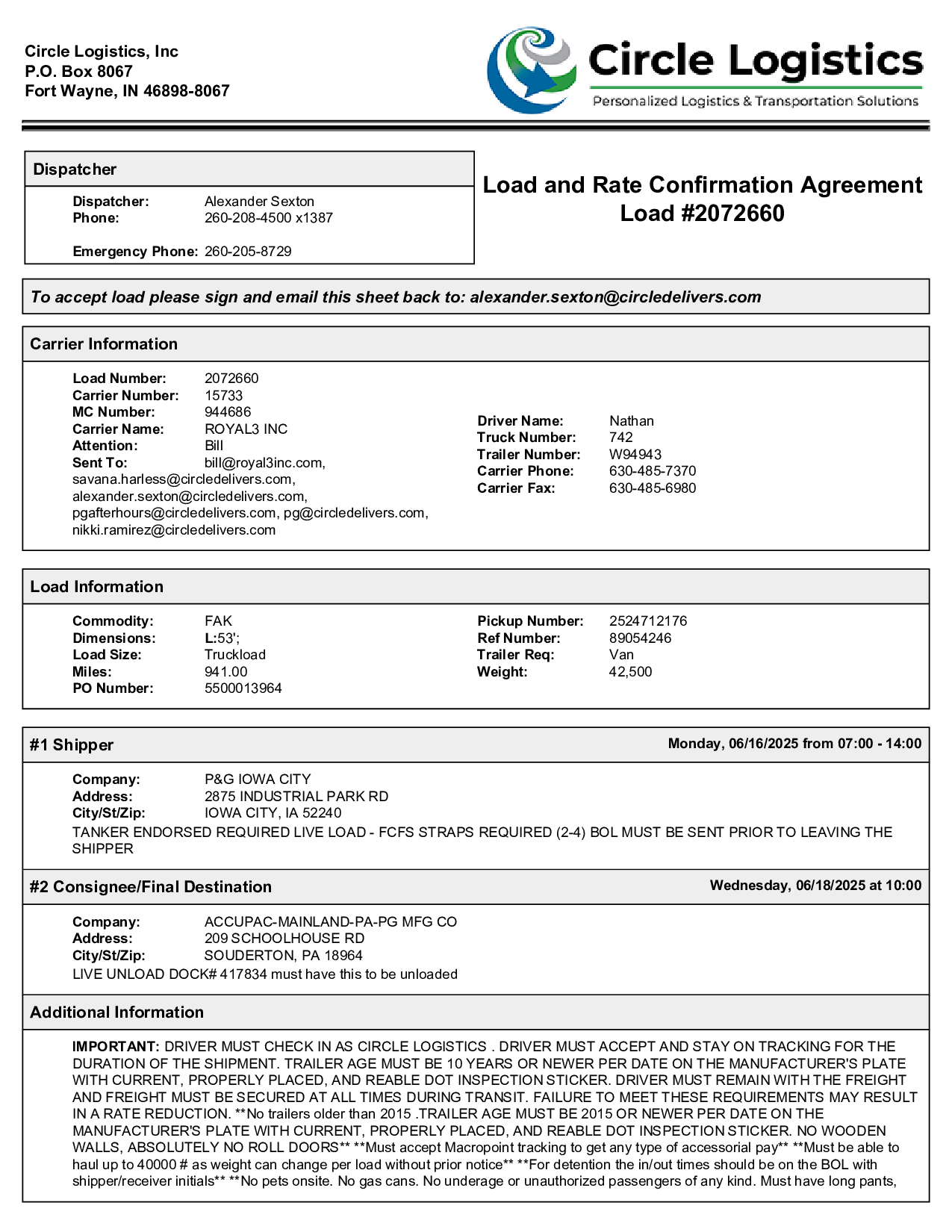 Circle Logistics, Inc
P.O. Box 8067
Fort Wayne, IN 46898-8067

Circle Logistics
Personalized Logistics & Transportation Solutions

Dispatcher

Dispatcher: Alexander Sexton
Phone: 260-208-4500 x1387

Emergency Phone: 260-205-8729

Load and Rate Confirmation Agreement
Load #2072660

To accept load please sign and email this sheet back to: alexander.sexton@circledelivers.com

Carrier Information

Load Number: 2072660
Carrier Number: 15733
MC Number: 944686
Carrier Name: ROYAL3 INC
Attention: Bill
Sent To: bill@royal3inc.com, savana.harless@circledelivers.com, alexander.sexton@circledelivers.com, pgafterhours@circledelivers.com, pg@circledelivers.com, nikki.ramirez@circledelivers.com

Driver Name: Nathan
Truck Number: 742
Trailer Number: W94943
Carrier Phone: 630-485-7370
Carrier Fax: 630-485-6980

Load Information

Commodity: FAK
Dimensions: L:53';
Load Size: Truckload
Miles: 941.00
PO Number: 5500013964

Pickup Number: 2524712176
Ref Number: 89054246
Trailer Req: Van
Weight: 42,500

#1 Shipper
Monday, 06/16/2025 from 07:00 - 14:00

Company: P&G IOWA CITY
Address: 2875 INDUSTRIAL PARK RD
City/St/Zip: IOWA CITY, IA 52240
TANKER ENDORSED REQUIRED LIVE LOAD - FCFS STRAPS REQUIRED (2-4) BOL MUST BE SENT PRIOR TO LEAVING THE SHIPPER

#2 Consignee/Final Destination
Wednesday, 06/18/2025 at 10:00

Company: ACCUPAC-MAINLAND-PA-PG MFG CO
Address: 209 SCHOOLHOUSE RD
City/St/Zip: SOUDERTON, PA 18964
LIVE UNLOAD DOCK# 417834 must have this to be unloaded

Additional Information

IMPORTANT: DRIVER MUST CHECK IN AS CIRCLE LOGISTICS . DRIVER MUST ACCEPT AND STAY ON TRACKING FOR THE DURATION OF THE SHIPMENT. TRAILER AGE MUST BE 10 YEARS OR NEWER PER DATE ON THE MANUFACTURER'S PLATE WITH CURRENT, PROPERLY PLACED, AND REABLE DOT INSPECTION STICKER. DRIVER MUST REMAIN WITH THE FREIGHT AND FREIGHT MUST BE SECURED AT ALL TIMES DURING TRANSIT. FAILURE TO MEET THESE REQUIREMENTS MAY RESULT IN A RATE REDUCTION. **No trailers older than 2015 .TRAILER AGE MUST BE 2015 OR NEWER PER DATE ON THE MANUFACTURER'S PLATE WITH CURRENT, PROPERLY PLACED, AND REABLE DOT INSPECTION STICKER. NO WOODEN WALLS, ABSOLUTELY NO ROLL DOORS** **Must accept Macropoint tracking to get any type of accessorial pay** **Must be able to haul up to 40000 # as weight can change per load without prior notice** **For detention the in/out times should be on the BOL with shipper/receiver initials** **No pets onsite. No gas cans. No underage or unauthorized passengers of any kind. Must have long pants,